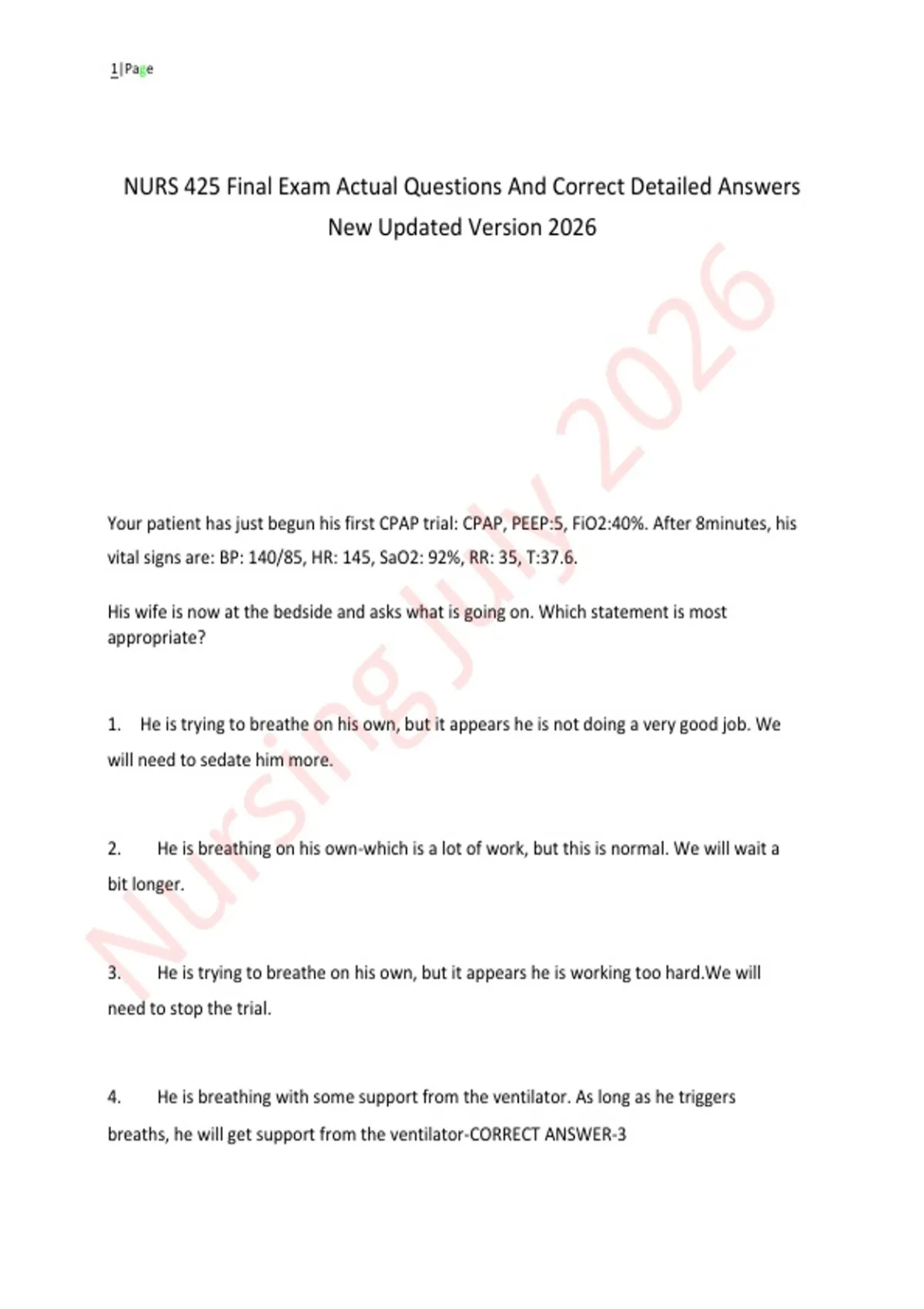 1 | Page

NURS 425 Final Exam Actual Questions And Correct Detailed Answers New Updated Version 2026

Nursing July 2026

Your patient has just begun his first CPAP trial: CPAP, PEEP:5, FiO2:40%. After 8minutes, his vital signs are: BP: 140/85, HR: 145, SaO2: 92%, RR: 35, T:37.6.

His wife is now at the bedside and asks what is going on. Which statement is most appropriate?

1. He is trying to breathe on his own, but it appears he is not doing a very good job. We will need to sedate him more.

2. He is breathing on his own-which is a lot of work, but this is normal. We will wait a bit longer.

3. He is trying to breathe on his own, but it appears he is working too hard.We will need to stop the trial.

4. He is breathing with some support from the ventilator. As long as he triggers breaths, he will get support from the ventilator-CORRECT ANSWER-3